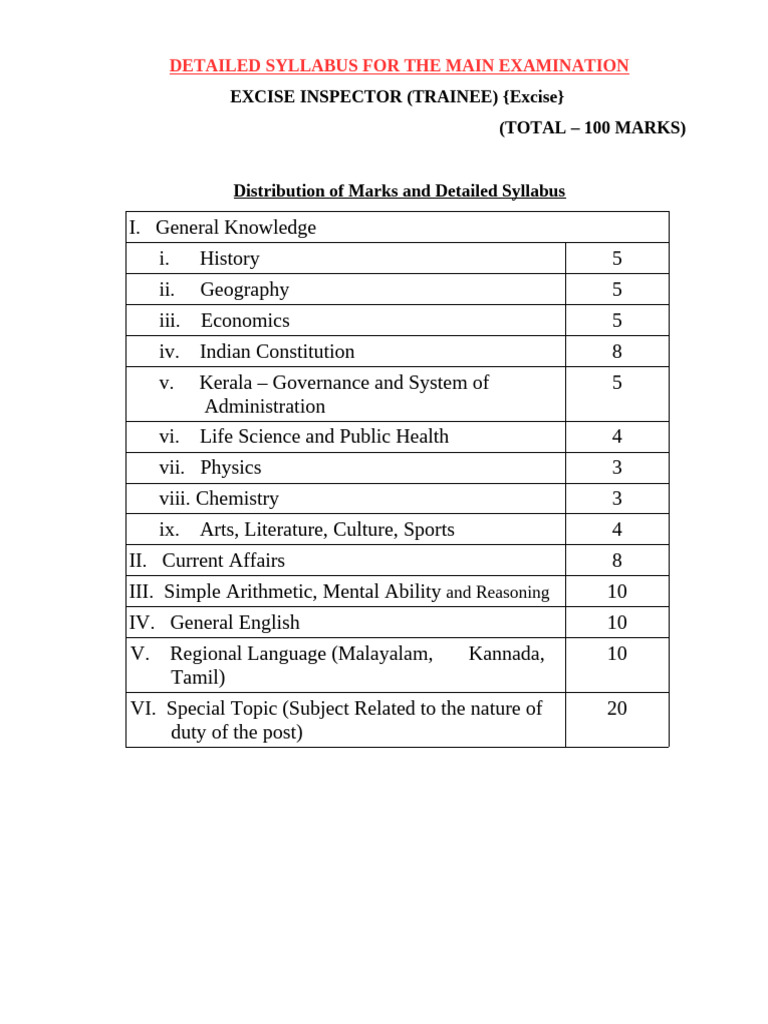 DETAILED SYLLABUS FOR THE MAIN EXAMINATION

EXCISE INSPECTOR (TRAINEE) {Excise}

(TOTAL – 100 MARKS)

Distribution of Marks and Detailed Syllabus

| I. General Knowledge | |
|---|---|
| i. History | 5 |
| ii. Geography | 5 |
| iii. Economics | 5 |
| iv. Indian Constitution | 8 |
| v. Kerala – Governance and System of Administration | 5 |
| vi. Life Science and Public Health | 4 |
| vii. Physics | 3 |
| viii. Chemistry | 3 |
| ix. Arts, Literature, Culture, Sports | 4 |
| II. Current Affairs | 8 |
| III. Simple Arithmetic, Mental Ability and Reasoning | 10 |
| IV. General English | 10 |
| V. Regional Language (Malayalam, Kannada, Tamil) | 10 |
| VI. Special Topic (Subject Related to the nature of duty of the post) | 20 |